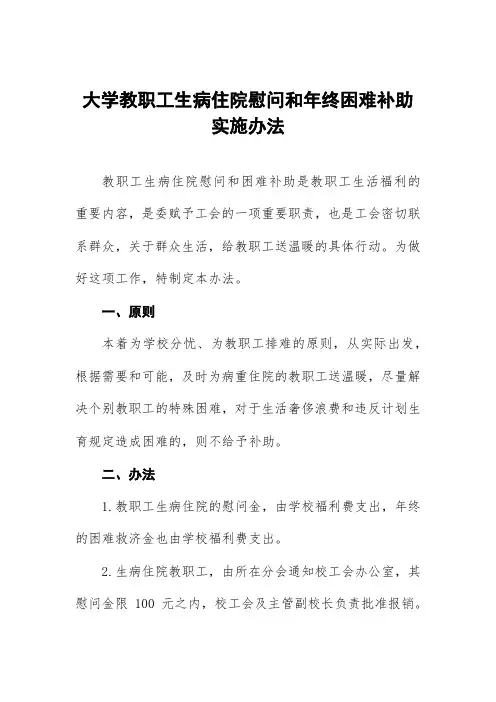 大学教职工生病住院慰问和年终困难补助实施办法

教职工生病住院慰问和困难补助是教职工生活福利的重要内容，是委赋予工会的一项重要职责，也是工会密切联系群众，关于群众生活，给教职工送温暖的具体行动。为做好这项工作，特制定本办法。

一、原则

本着为学校分忧、为教职工排难的原则，从实际出发，根据需要和可能，及时为病重住院的教职工送温暖，尽量解决个别教职工的特殊困难，对于生活奢侈浪费和违反计划生育规定造成困难的，则不给予补助。

二、办法

1.教职工生病住院的慰问金，由学校福利费支出，年终的困难救济金也由学校福利费支出。

2.生病住院教职工，由所在分会通知校工会办公室，其慰问金限 100 元之内，校工会及主管副校长负责批准报销。